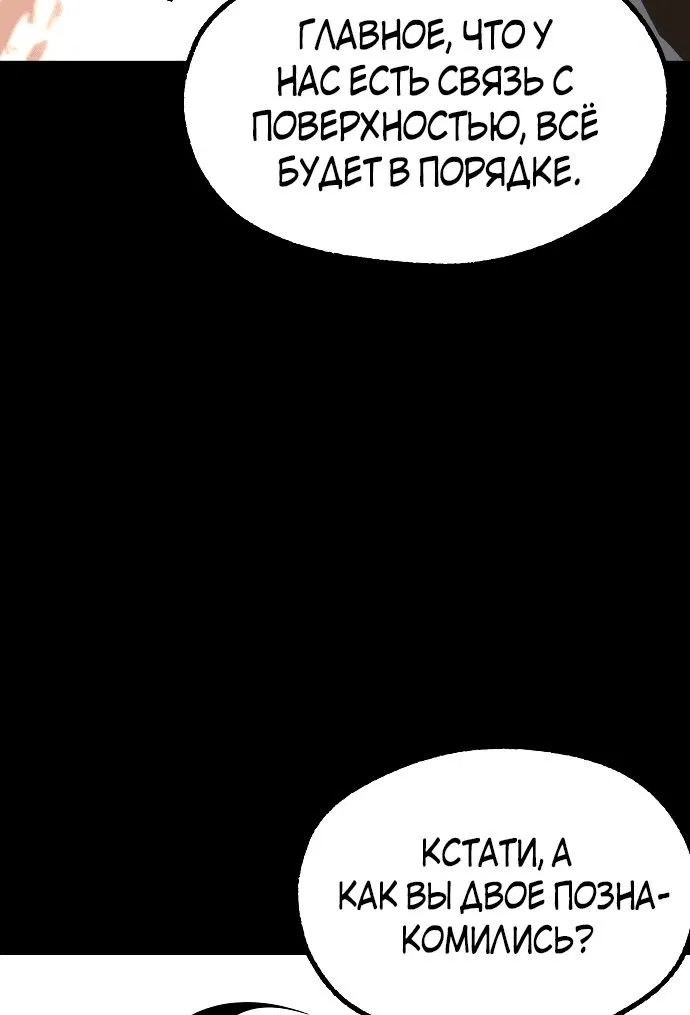 ГЛАВНОЕ, ЧТО У НАС ЕСТЬ СВЯЗЬ С ПОВЕРХНОСТЬЮ, ВСЁ БУДЕТ В ПОРЯДКЕ.

КСТАТИ, А КАК ВЫ ДВОЕ ПОЗНАКОМИЛИСЬ?